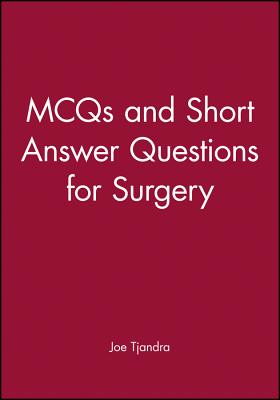 MCQs and Short Answer Questions for Surgery

Joe Tjandra